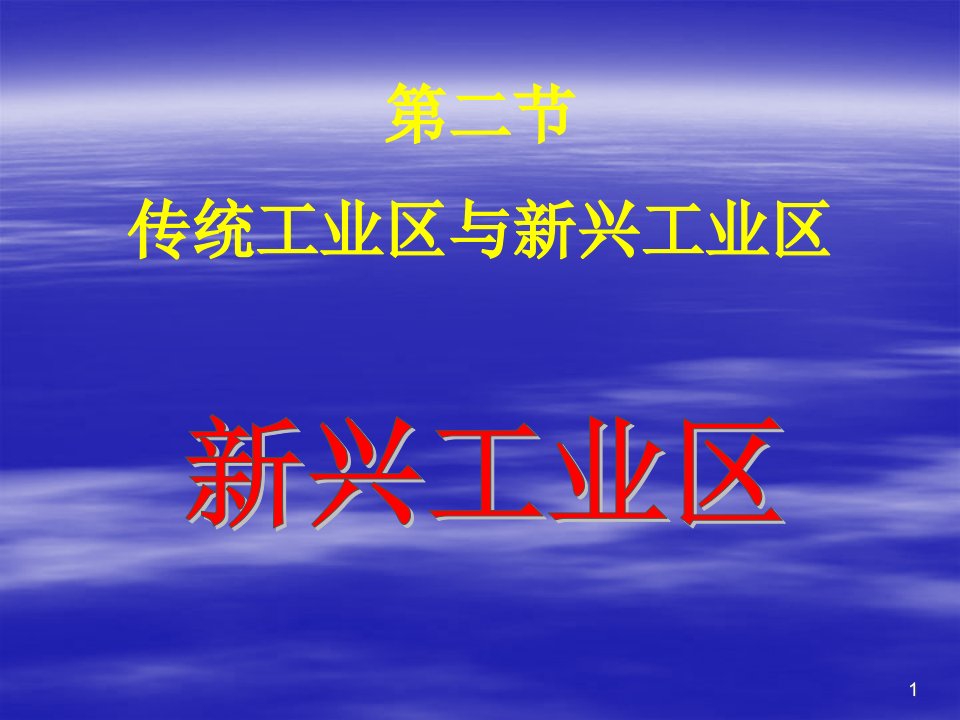 第二节

传统工业区与新兴工业区

新兴工业区

1